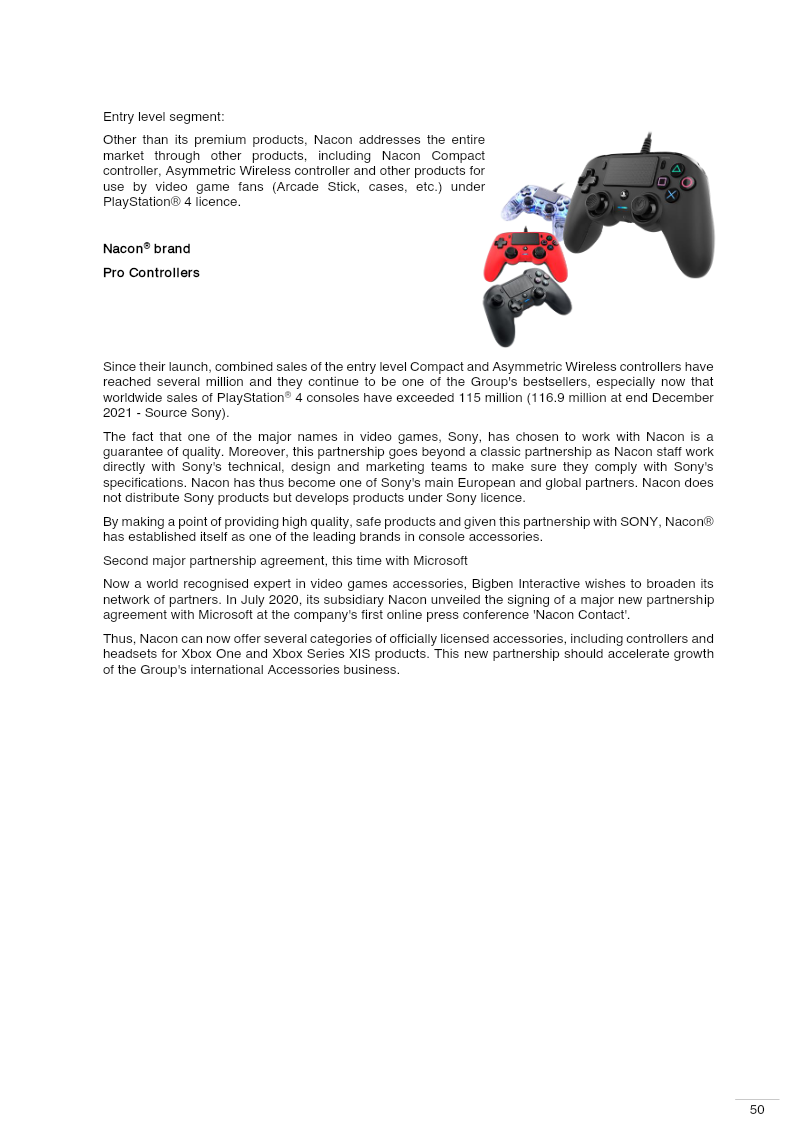 Entry level segment:

Other than its premium products, Nacon addresses the entire market through other products, including Nacon Compact controller, Asymmetric Wireless controller and other products for use by video game fans (Arcade Stick, cases, etc.) under PlayStation® 4 licence.

Nacon® brand

Pro Controllers

Since their launch, combined sales of the entry level Compact and Asymmetric Wireless controllers have reached several million and they continue to be one of the Group's bestsellers, especially now that worldwide sales of PlayStation® 4 consoles have exceeded 115 million (116.9 million at end December 2021 - Source Sony).

The fact that one of the major names in video games, Sony, has chosen to work with Nacon is a guarantee of quality. Moreover, this partnership goes beyond a classic partnership as Nacon staff work directly with Sony's technical, design and marketing teams to make sure they comply with Sony's specifications. Nacon has thus become one of Sony's main European and global partners. Nacon does not distribute Sony products but develops products under Sony licence.

By making a point of providing high quality, safe products and given this partnership with SONY, Nacon® has established itself as one of the leading brands in console accessories.

Second major partnership agreement, this time with Microsoft

Now a world recognised expert in video games accessories, Bigben Interactive wishes to broaden its network of partners. In July 2020, its subsidiary Nacon unveiled the signing of a major new partnership agreement with Microsoft at the company's first online press conference 'Nacon Contact'.

Thus, Nacon can now offer several categories of officially licensed accessories, including controllers and headsets for Xbox One and Xbox Series XIS products. This new partnership should accelerate growth of the Group's international Accessories business.

50